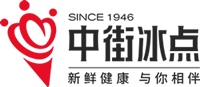 SINCE 1946
中街冰点
新鲜健康 与你相伴